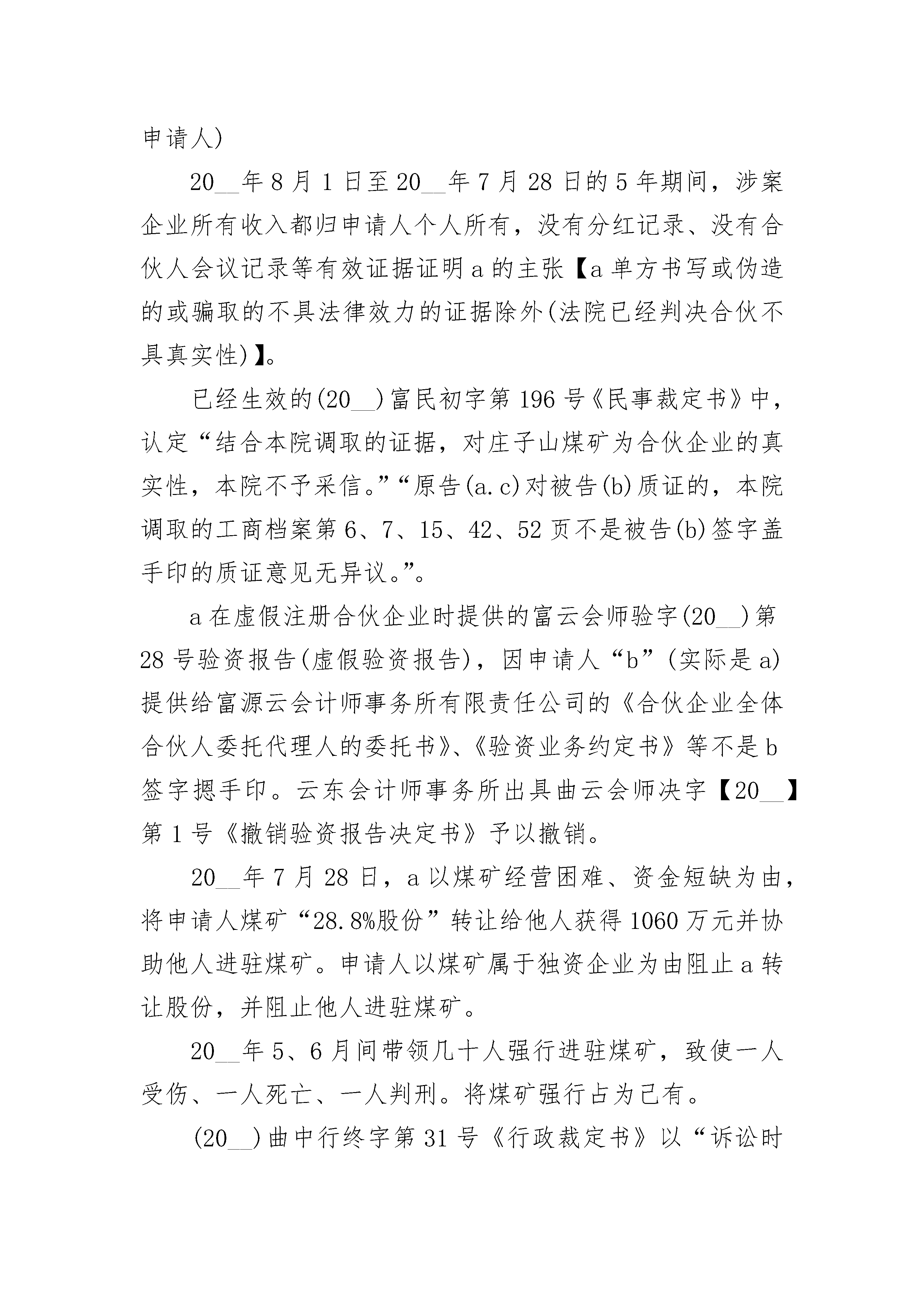 申请人)

20__年8月1日至20__年7月28日的5年期间，涉案企业所有收入都归申请人个人所有，没有分红记录、没有合伙人会议记录等有效证据证明a的主张【a单方书写或伪造的或骗取的不具法律效力的证据除外(法院已经判决合伙不具真实性)】。

已经生效的(20__)富民初字第196号《民事裁定书》中，认定“结合本院调取的证据，对庄子山煤矿为合伙企业的真实性，本院不予采信。”“原告(a.c)对被告(b)质证的，本院调取的工商档案第6、7、15、42、52页不是被告(b)签字盖手印的质证意见无异议。”。

a在虚假注册合伙企业时提供的富云会师验字(20__)第28号验资报告(虚假验资报告)，因申请人“b”(实际是a)提供给富源云会计师事务所有限责任公司的《合伙企业全体合伙人委托代理人的委托书》、《验资业务约定书》等不是b签字摁手印。云东会计师事务所出具曲云会师决字【20__】第1号《撤销验资报告决定书》予以撤销。

20__年7月28日，a以煤矿经营困难、资金短缺为由，将申请人煤矿“28.8%股份”转让给他人获得1060万元并协助他人进驻煤矿。申请人以煤矿属于独资企业为由阻止a转让股份，并阻止他人进驻煤矿。

20__年5、6月间带领几十人强行进驻煤矿，致使一人受伤、一人死亡、一人判刑。将煤矿强行占为己有。

(20__)曲中行终字第31号《行政裁定书》以“诉讼时